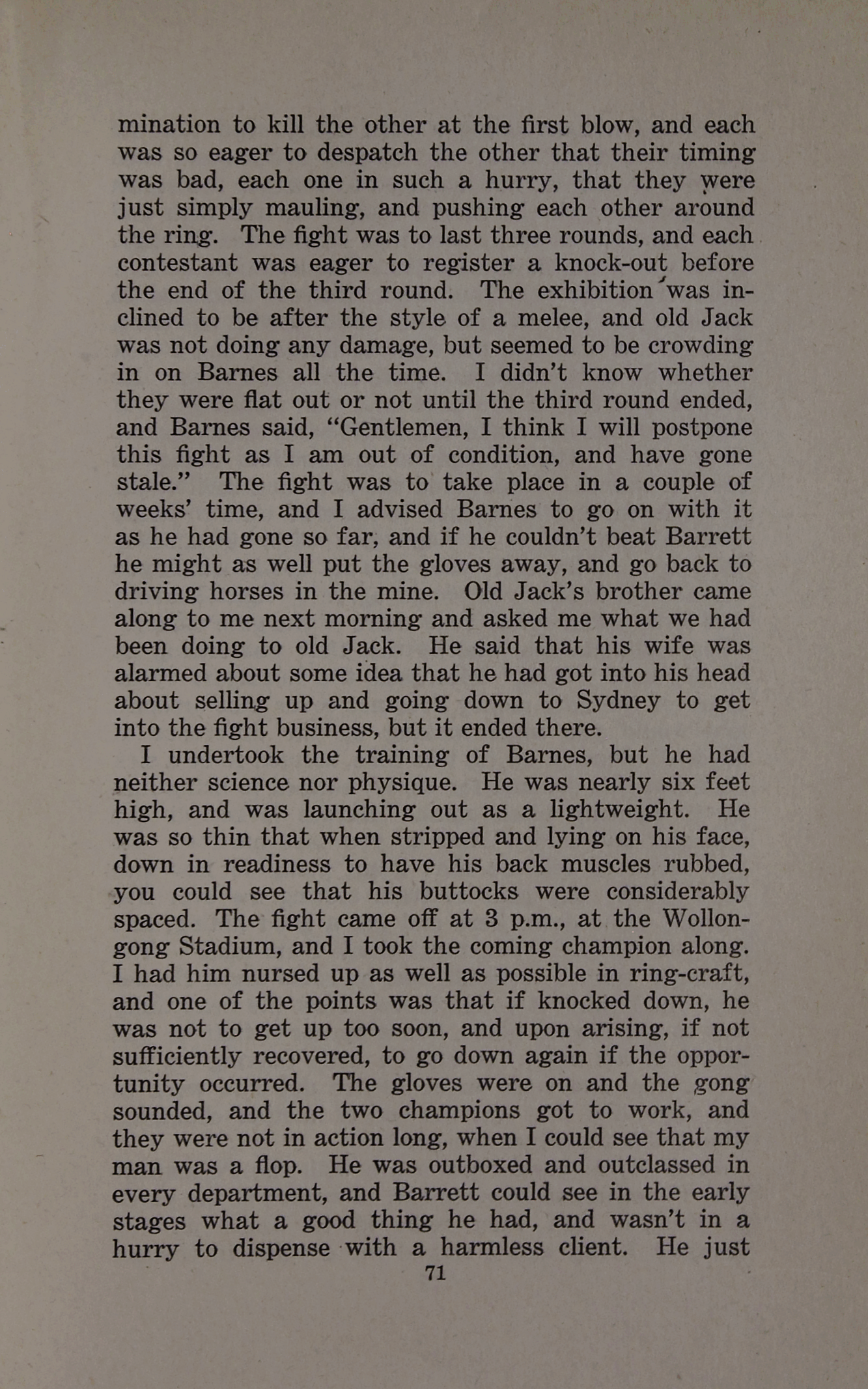 mination to kill the other at the first blow, and each was so eager to despatch the other that their timing was bad, each one in such a hurry, that they were just simply mauling, and pushing each other around the ring. The fight was to last three rounds, and each contestant was eager to register a knock-out before the end of the third round. The exhibition was inclined to be after the style of a melee, and old Jack was not doing any damage, but seemed to be crowding in on Barnes all the time. I didn't know whether they were flat out or not until the third round ended, and Barnes said, "Gentlemen, I think I will postpone this fight as I am out of condition, and have gone stale." The fight was to take place in a couple of weeks' time, and I advised Barnes to go on with it as he had gone so far, and if he couldn't beat Barrett he might as well put the gloves away, and go back to driving horses in the mine. Old Jack's brother came along to me next morning and asked me what we had been doing to old Jack. He said that his wife was alarmed about some idea that he had got into his head about selling up and going down to Sydney to get into the fight business, but it ended there.

I undertook the training of Barnes, but he had neither science nor physique. He was nearly six feet high, and was launching out as a lightweight. He was so thin that when stripped and lying on his face, down in readiness to have his back muscles rubbed, you could see that his buttocks were considerably spaced. The fight came off at 3 p.m., at the Wollongong Stadium, and I took the coming champion along. I had him nursed up as well as possible in ring-craft, and one of the points was that if knocked down, he was not to get up too soon, and upon arising, if not sufficiently recovered, to go down again if the opportunity occurred. The gloves were on and the gong sounded, and the two champions got to work, and they were not in action long, when I could see that my man was a flop. He was outboxed and outclassed in every department, and Barrett could see in the early stages what a good thing he had, and wasn't in a hurry to dispense with a harmless client. He just

71